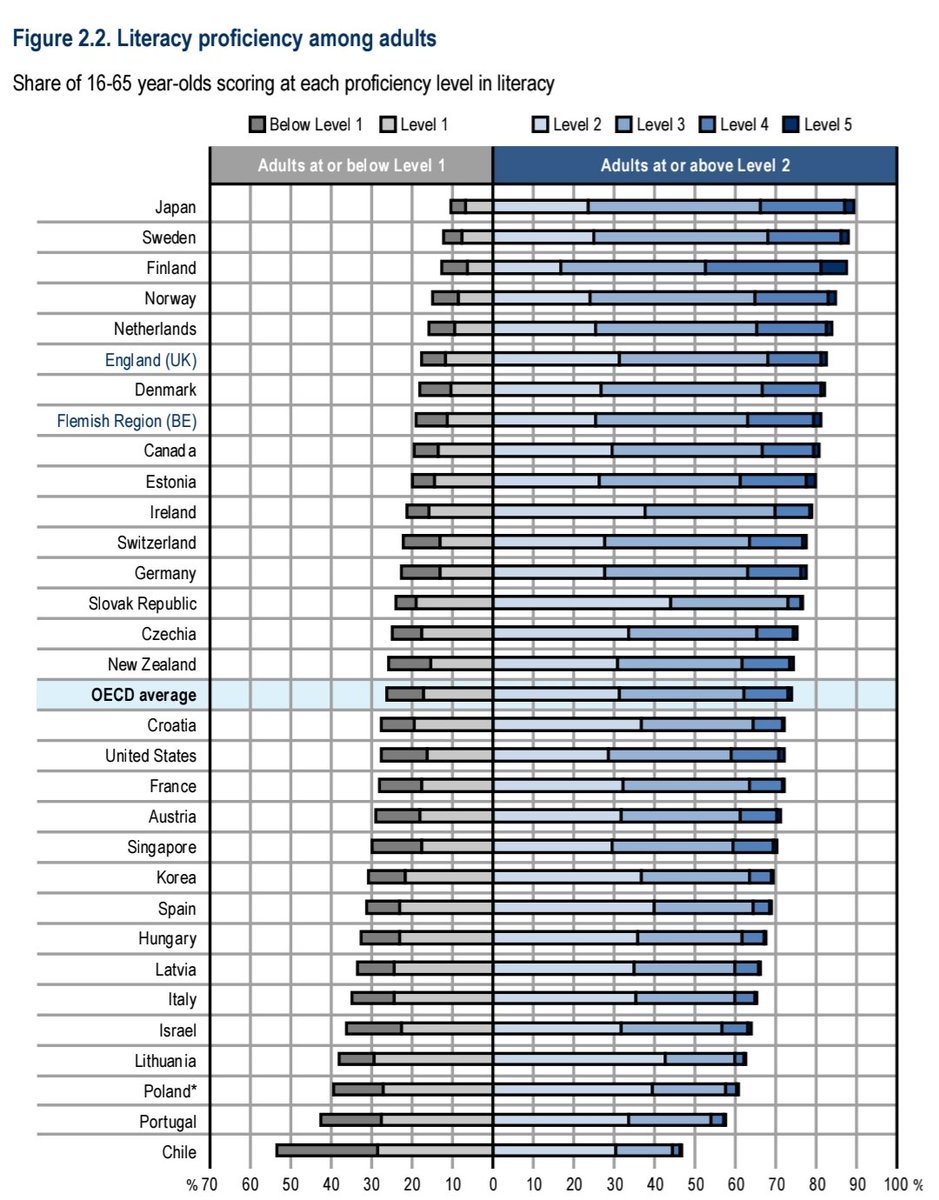 Figure 2.2. Literacy proficiency among adults

Share of 16-65 year-olds scoring at each proficiency level in literacy

Below Level 1 Level 1 Level 2 Level 3 Level 4 Level 5

Adults at or below Level 1

Adults at or above Level 2

Japan
Sweden
Finland
Norway
Netherlands
England (UK)
Denmark
Flemish Region (BE)
Canada
Estonia
Ireland
Switzerland
Germany
Slovak Republic
Czechia
New Zealand
OECD average
Croatia
United States
France
Austria
Singapore
Korea
Spain
Hungary
Latvia
Italy
Israel
Lithuania
Poland*
Portugal
Chile

% 70 60 50 40 30 20 10 0 10 20 30 40 50 60 70 80 90 100 %